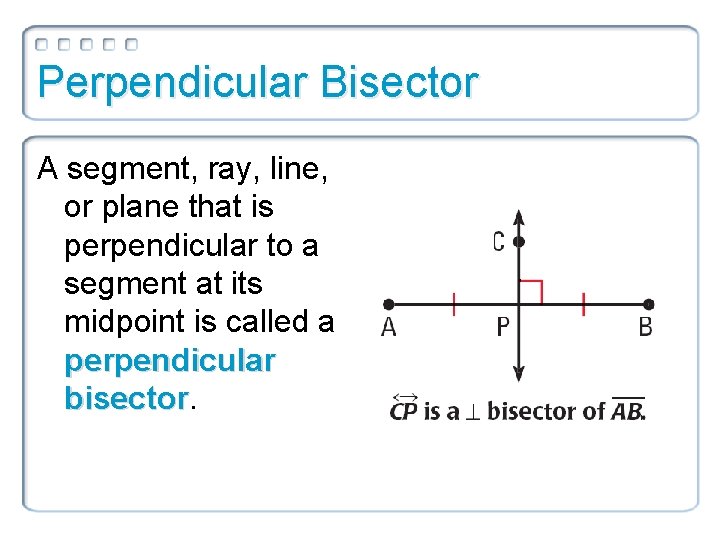 Perpendicular Bisector

A segment, ray, line, or plane that is perpendicular to a segment at its midpoint is called a perpendicular bisector.

C

A P B

$\overleftrightarrow{CP}$ is a $\perp$ bisector of $\overline{AB}$.